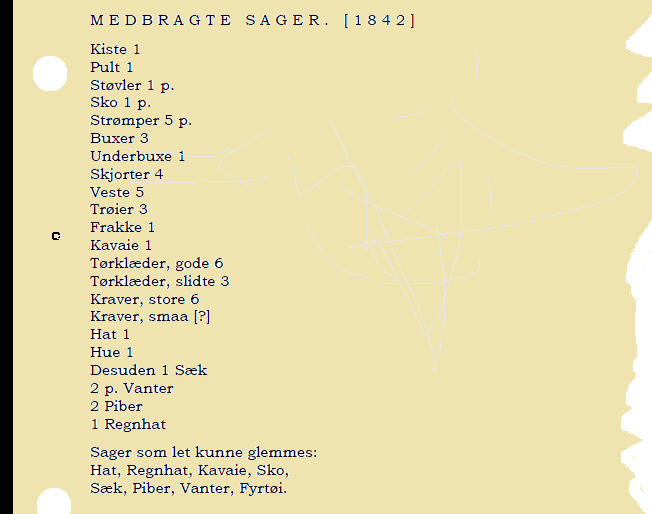 MEDBRAGTE SAGER. [1842]

Kiste 1
Pult 1
Støvler 1 p.
Sko 1 p.
Strømper 5 p.
Buxer 3
Underbuxe 1
Skjorter 4
Veste 5
Trøier 3
Frakke 1
Kavaie 1
Tørklæder, gode 6
Tørklæder, slidte 3
Kraver, store 6
Kraver, smaa [?]
Hat 1
Hue 1
Desuden 1 Sæk
2 p. Vanter
2 Piber
1 Regnhat

Sager som let kunne glemmes:
Hat, Regnhat, Kavaie, Sko, Sæk, Piber, Vanter, Fyrtøi.